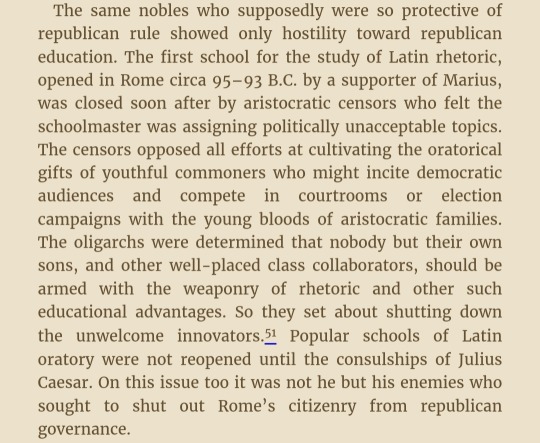 The same nobles who supposedly were so protective of republican rule showed only hostility toward republican education. The first school for the study of Latin rhetoric, opened in Rome circa 95–93 B.C. by a supporter of Marius, was closed soon after by aristocratic censors who felt the schoolmaster was assigning politically unacceptable topics. The censors opposed all efforts at cultivating the oratorical gifts of youthful commoners who might incite democratic audiences and compete in courtrooms or election campaigns with the young bloods of aristocratic families. The oligarchs were determined that nobody but their own sons, and other well-placed class collaborators, should be armed with the weaponry of rhetoric and other such educational advantages. So they set about shutting down the unwelcome innovators.$^{51}$ Popular schools of Latin oratory were not reopened until the consulships of Julius Caesar. On this issue too it was not he but his enemies who sought to shut out Rome's citizenry from republican governance.